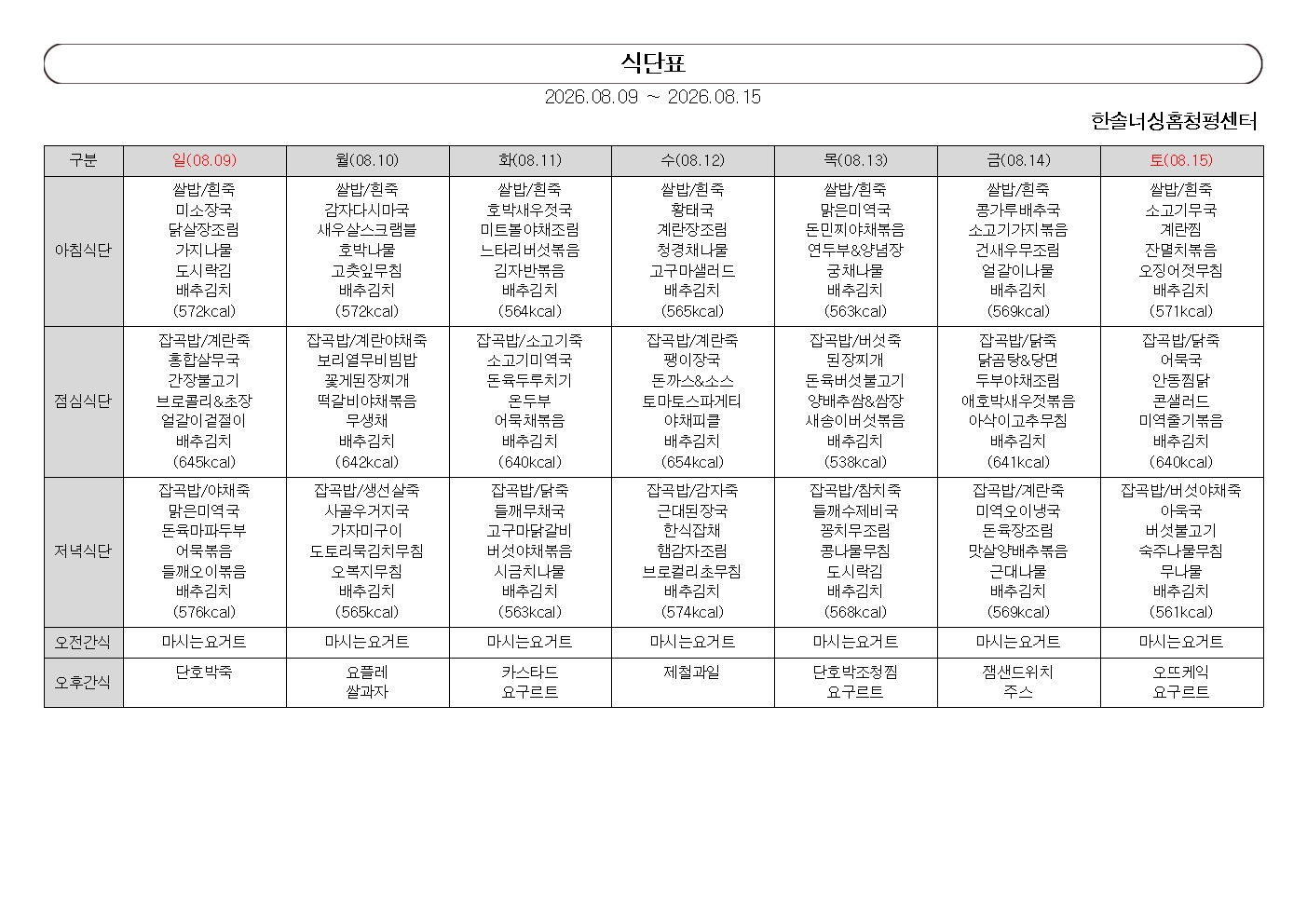 식단표

2026.08.09 ~ 2026.08.15

한솔너싱홈청평센터

| 구분 | 일(08.09) | 월(08.10) | 화(08.11) | 수(08.12) | 목(08.13) | 금(08.14) | 토(08.15) |
|---|---|---|---|---|---|---|---|
| 아침식단 | 쌀밥/흰죽 미소장국 닭살장조림 가지나물 도시락김 배추김치 (572kcal) | 쌀밥/흰죽 감자다시마국 새우살스크램블 호박나물 고춧잎무침 배추김치 (572kcal) | 쌀밥/흰죽 호박새우젓국 미트볼야채조림 느타리버섯볶음 김자반볶음 배추김치 (564kcal) | 쌀밥/흰죽 황태국 계란장조림 청경채나물 고구마샐러드 배추김치 (565kcal) | 쌀밥/흰죽 맑은미역국 돈민찌야채볶음 연두부&양념장 궁채나물 배추김치 (563kcal) | 쌀밥/흰죽 콩가루배추국 소고기가지볶음 건새우무조림 얼갈이나물 배추김치 (569kcal) | 쌀밥/흰죽 소고기무국 계란찜 잔멸치볶음 오징어젓무침 배추김치 (571kcal) |
| 점심식단 | 잡곡밥/계란죽 홍합살무국 간장불고기 브로콜리&초장 얼갈이겉절이 배추김치 (645kcal) | 잡곡밥/계란야채죽 보리열무비빔밥 꽃게된장찌개 떡갈비야채볶음 무생채 배추김치 (642kcal) | 잡곡밥/소고기죽 소고기미역국 돈육두루치기 온두부 어묵채볶음 배추김치 (640kcal) | 잡곡밥/계란죽 팽이장국 돈까스&소스 토마토스파게티 야채피클 배추김치 (654kcal) | 잡곡밥/버섯죽 된장찌개 돈육버섯불고기 양배추쌈&쌈장 새송이버섯볶음 배추김치 (538kcal) | 잡곡밥/닭죽 닭곰탕&당면 두부야채조림 애호박새우젓볶음 아삭이고추무침 배추김치 (641kcal) | 잡곡밥/닭죽 어묵국 안동찜닭 콘샐러드 미역줄기볶음 배추김치 (640kcal) |
| 저녁식단 | 잡곡밥/야채죽 맑은미역국 돈육마파두부 어묵볶음 들깨오이볶음 배추김치 (576kcal) | 잡곡밥/생선살죽 사골우거지국 가자미구이 도토리묵김치무침 오복지무침 배추김치 (565kcal) | 잡곡밥/닭죽 들깨무채국 고구마닭갈비 버섯야채볶음 시금치나물 배추김치 (563kcal) | 잡곡밥/감자죽 근대된장국 한식잡채 햄감자조림 브로컬리초무침 배추김치 (574kcal) | 잡곡밥/참치죽 들깨수제비국 꽁치무조림 콩나물무침 도시락김 배추김치 (568kcal) | 잡곡밥/계란죽 미역오이냉국 돈육장조림 맛살양배추볶음 근대나물 배추김치 (569kcal) | 잡곡밥/버섯야채죽 아욱국 버섯불고기 숙주나물무침 무나물 배추김치 (561kcal) |
| 오전간식 | 마시는요거트 | 마시는요거트 | 마시는요거트 | 마시는요거트 | 마시는요거트 | 마시는요거트 | 마시는요거트 |
| 오후간식 | 단호박죽 | 요플레 쌀과자 | 카스타드 요구르트 | 제철과일 | 단호박조청찜 요구르트 | 잼샌드위치 주스 | 오뜨케익 요구르트 |